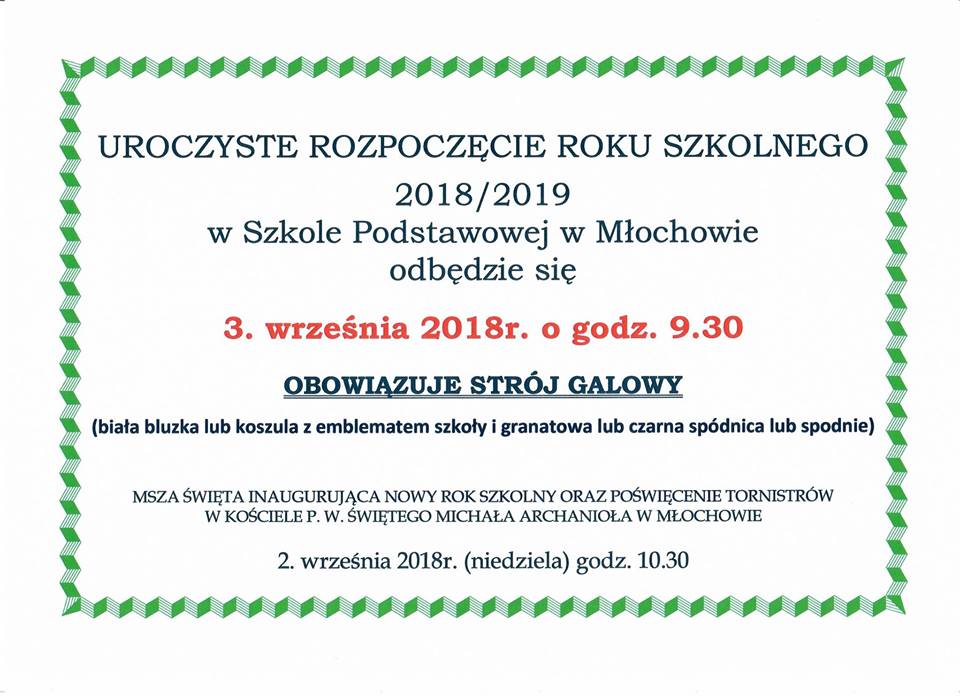 UROCZYSTE ROZPOCZĘCIE ROKU SZKOLNEGO
2018/2019
w Szkole Podstawowej w Młochowie
odbędzie się

3. września 2018r. o godz. 9.30

OBOWIĄZUJE STRÓJ GALOWY

(biała bluzka lub koszula z emblematem szkoły i granatowa lub czarna spódnica lub spodnie)

MSZA ŚWIĘTA INAUGURUJĄCA NOWY ROK SZKOLNY ORAZ POŚWIĘCENIE TORNISTRÓW W KOŚCIELE P. W. ŚWIĘTEGO MICHAŁA ARCHANIOŁA W MŁOCHOWIE

2. września 2018r. (niedziela) godz. 10.30